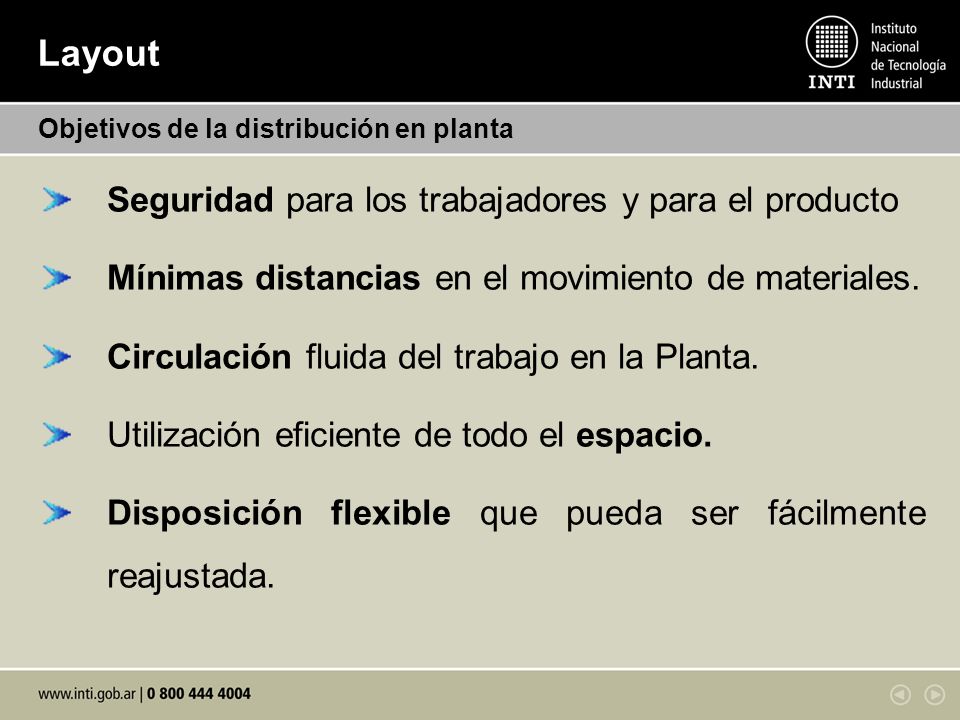 Layout

INTI Instituto Nacional de Tecnología Industrial

Objetivos de la distribución en planta

Seguridad para los trabajadores y para el producto

Mínimas distancias en el movimiento de materiales.

Circulación fluida del trabajo en la Planta.

Utilización eficiente de todo el espacio.

Disposición flexible que pueda ser fácilmente reajustada.

www.inti.gob.ar | 0 800 444 4004